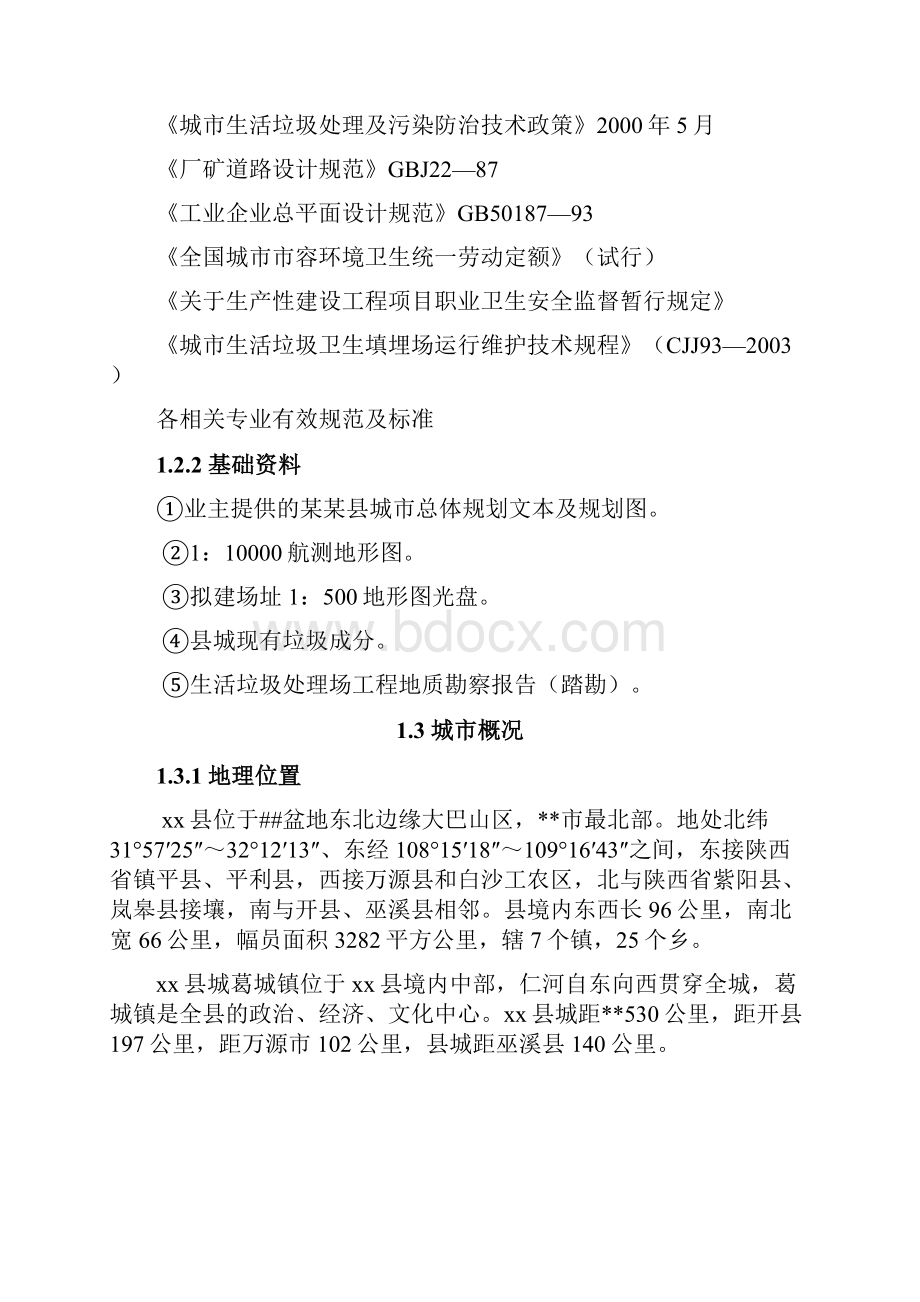 《城市生活垃圾处理及污染防治技术政策》2000 年 5 月

《厂矿道路设计规范》GBJ22—87

《工业企业总平面设计规范》GB50187—93

《全国城市市容环境卫生统一劳动定额》（试行）

《关于生产性建设工程项目职业卫生安全监督暂行规定》

《城市生活垃圾卫生填埋场运行维护技术规程》（CJJ93—2003）

各相关专业有效规范及标准

1.2.2 基础资料

①业主提供的某某县城市总体规划文本及规划图。

②1：10000 航测地形图。

③拟建场址 1：500 地形图光盘。

④县城现有垃圾成分。

⑤生活垃圾处理场工程地质勘察报告（踏勘）。

www.bdocx.com

1.3 城市概况

1.3.1 地理位置

xx 县位于##盆地东北边缘大巴山区，**市最北部。地处北纬 31°57′25″～32°12′13″、东经 108°15′18″～109°16′43″之间，东接陕西省镇平县、平利县，西接万源县和白沙工农区，北与陕西省紫阳县、岚皋县接壤，南与开县、巫溪县相邻。县境内东西长 96 公里，南北宽 66 公里，幅员面积 3282 平方公里，辖 7 个镇，25 个乡。

xx 县城葛城镇位于 xx 县境内中部，仁河自东向西贯穿全城，葛城镇是全县的政治、经济、文化中心。xx 县城距**530 公里，距开县 197 公里，距万源市 102 公里，县城距巫溪县 140 公里。